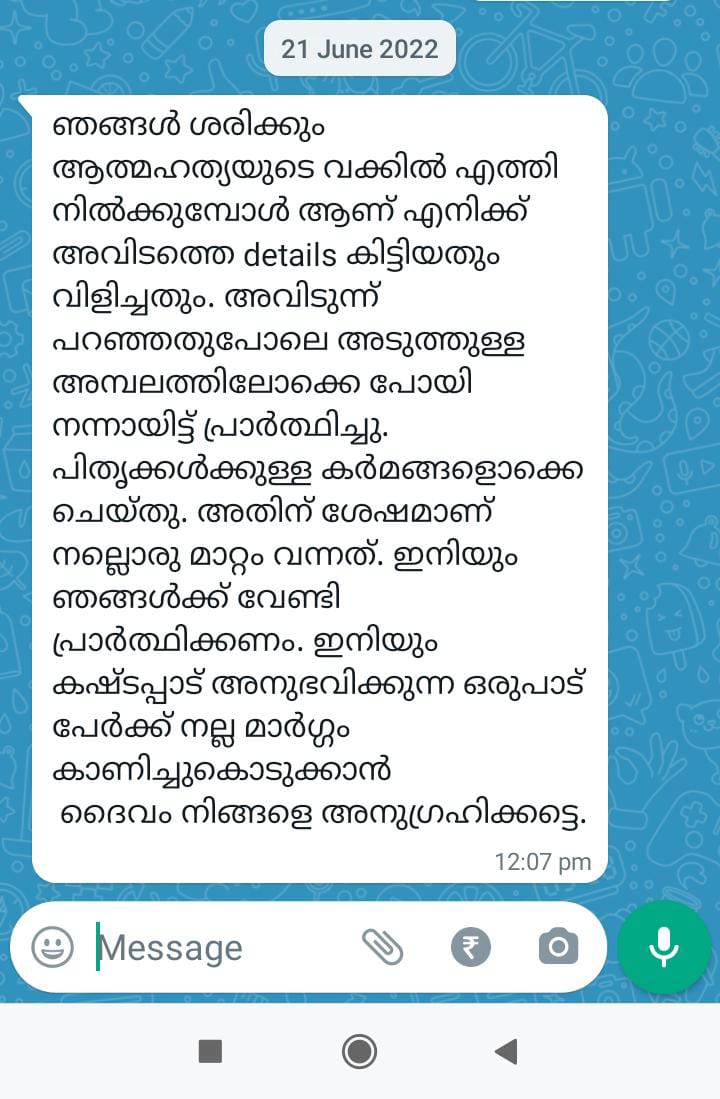 21 June 2022

ഞങ്ങൾ ശരിക്കും ആത്മഹത്യയുടെ വക്കിൽ എത്തി നിൽക്കുമ്പോൾ ആണ് എനിക്ക് അവിടത്തെ details കിട്ടിയതും വിളിച്ചതും. അവിടുന്ന് പറഞ്ഞതുപോലെ അടുത്തുള്ള അമ്പലത്തിലോക്കെ പോയി നന്നായിട്ട് പ്രാർത്ഥിച്ചു. പിതൃക്കൾക്കുള്ള കർമങ്ങളൊക്കെ ചെയ്തു. അതിന് ശേഷമാണ് നല്ലൊരു മാറ്റം വന്നത്. ഇനിയും ഞങ്ങൾക്ക് വേണ്ടി പ്രാർത്ഥിക്കണം. ഇനിയും കഷ്ടപ്പാട് അനുഭവിക്കുന്ന ഒരുപാട് പേർക്ക് നല്ല മാർഗ്ഗം കാണിച്ചുകൊടുക്കാൻ ദൈവം നിങ്ങളെ അനുഗ്രഹിക്കട്ടെ.

12:07 pm

Message